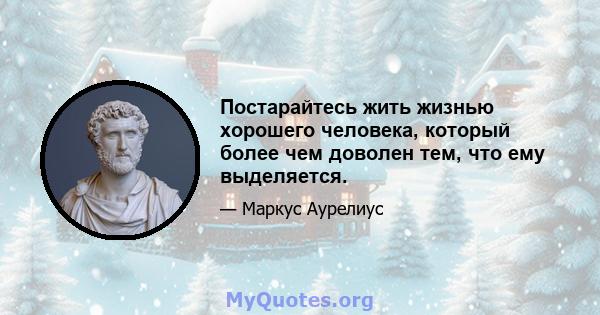 Постарайтесь жить жизнью хорошего человека, который более чем доволен тем, что ему выделяется.

— Маркус Аурелиус

MyQuotes.org